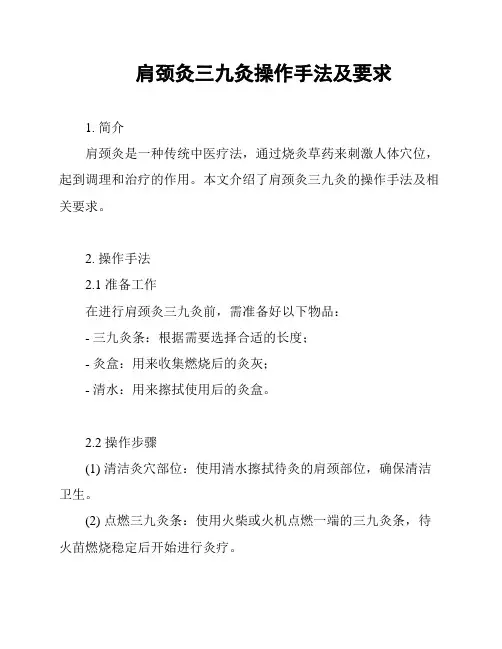 肩颈灸三九灸操作手法及要求

1. 简介

肩颈灸是一种传统中医疗法，通过烧灸草药来刺激人体穴位，起到调理和治疗的作用。本文介绍了肩颈灸三九灸的操作手法及相关要求。

2. 操作手法

2.1 准备工作

在进行肩颈灸三九灸前，需准备好以下物品：

- 三九灸条：根据需要选择合适的长度；

- 灸盒：用来收集燃烧后的灸灰；

- 清水：用来擦拭使用后的灸盒。

2.2 操作步骤

(1) 清洁灸穴部位：使用清水擦拭待灸的肩颈部位，确保清洁卫生。

(2) 点燃三九灸条：使用火柴或火机点燃一端的三九灸条，待火苗燃烧稳定后开始进行灸疗。